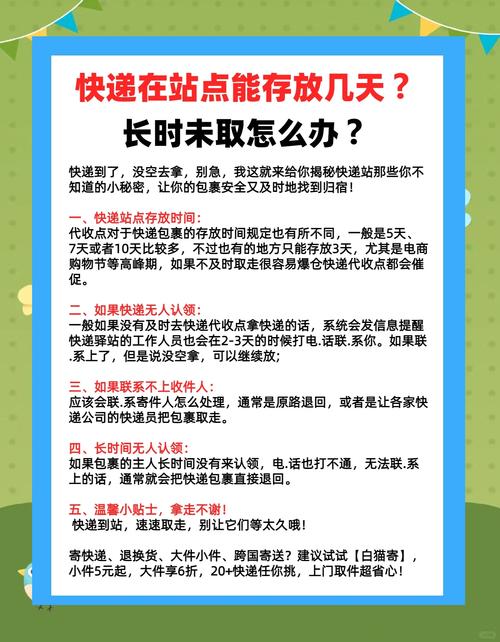 快递在站点能存放几天？
长时未取怎么办？

快递到了，没空去拿，别急，我这就来给你揭秘快递站那些你不知道的小秘密，让你的包裹安全又及时地找到归宿！

一、快递站点存放时间：
代收点对于快递包裹的存放时间规定也有所不同，一般是5天、7天或者10天比较多，不过也有的地方只能存放3天，尤其是电商购物节等高峰期，如果不及时取走很容易爆仓快递代收点都会催促。

二、如果快递无人认领：
一般如果没有及时去快递代收点拿快递的话，系统会发信息提醒快递驿站的工作人员也会在2-3天的时候打电.话联.系你。如果联.系上了，但是说没空拿，可以继续放;

三、如果联系不上收件人：
应该会联.系寄件人怎么处理，通常是原路退回，或者是让各家快递公司的快递员把包裹取走。

四、长时间无人认领：
如果包裹的主人长时间没有来认领，电.话也打不通，无法联.系上的话，通常就会把快递包裹直接退回。

五、温馨小贴士，拿走不谢！
快递到站，速速取走，别让它们等太久哦！

寄快递、退换货、大件小件、跨国寄送？建议试试【白猫寄】，小件5元起，大件享6折，20+快递任你挑，上门取件超省心！